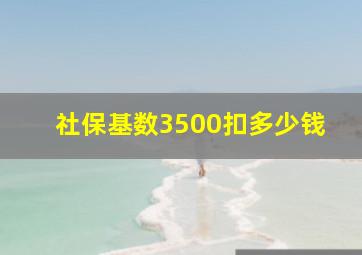 社保基数3500扣多少钱